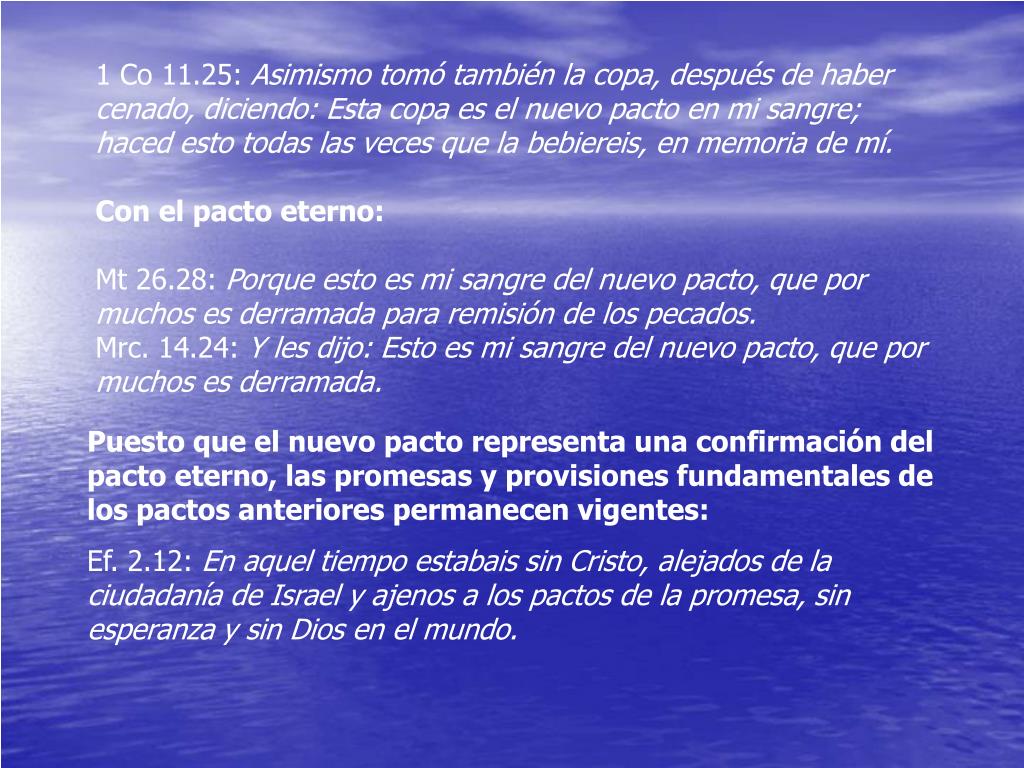 1 Co 11.25: Asimismo tomó también la copa, después de haber cenado, diciendo: Esta copa es el nuevo pacto en mi sangre; haced esto todas las veces que la bebiereis, en memoria de mí.

Con el pacto eterno:

Mt 26.28: Porque esto es mi sangre del nuevo pacto, que por muchos es derramada para remisión de los pecados.
Mrc. 14.24: Y les dijo: Esto es mi sangre del nuevo pacto, que por muchos es derramada.

Puesto que el nuevo pacto representa una confirmación del pacto eterno, las promesas y provisiones fundamentales de los pactos anteriores permanecen vigentes:

Ef. 2.12: En aquel tiempo estabais sin Cristo, alejados de la ciudadanía de Israel y ajenos a los pactos de la promesa, sin esperanza y sin Dios en el mundo.